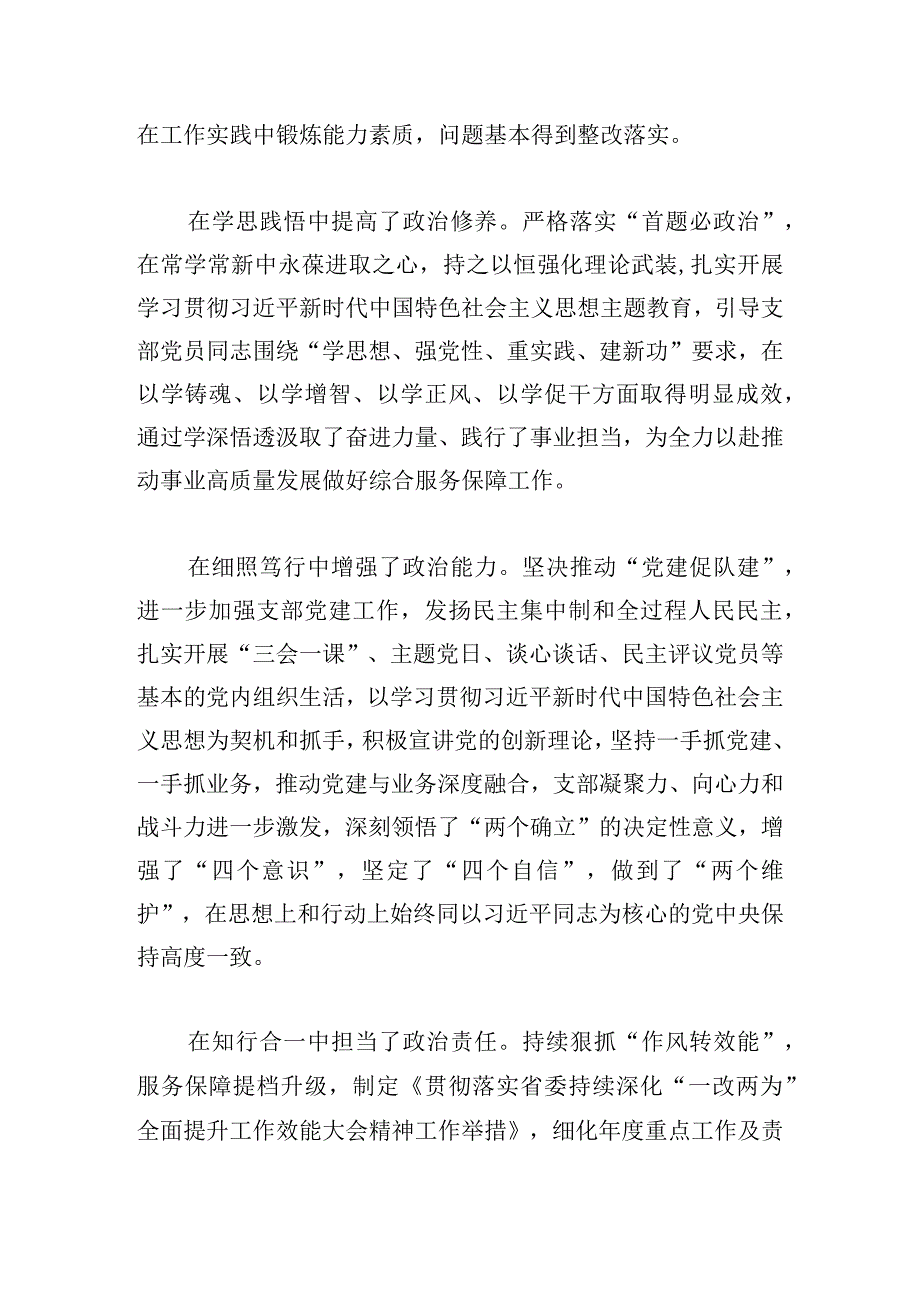 在工作实践中锻炼能力素质，问题基本得到整改落实。

在学思践悟中提高了政治修养。严格落实“首题必政治”，在常学常新中永葆进取之心，持之以恒强化理论武装,扎实开展学习贯彻习近平新时代中国特色社会主义思想主题教育，引导支部党员同志围绕“学思想、强党性、重实践、建新功”要求，在以学铸魂、以学增智、以学正风、以学促干方面取得明显成效，通过学深悟透汲取了奋进力量、践行了事业担当，为全力以赴推动事业高质量发展做好综合服务保障工作。

在细照笃行中增强了政治能力。坚决推动“党建促队建”，进一步加强支部党建工作，发扬民主集中制和全过程人民民主，扎实开展“三会一课”、主题党日、谈心谈话、民主评议党员等基本的党内组织生活，以学习贯彻习近平新时代中国特色社会主义思想为契机和抓手，积极宣讲党的创新理论，坚持一手抓党建、一手抓业务，推动党建与业务深度融合，支部凝聚力、向心力和战斗力进一步激发，深刻领悟了“两个确立”的决定性意义，增强了“四个意识”，坚定了“四个自信”，做到了“两个维护”，在思想上和行动上始终同以习近平同志为核心的党中央保持高度一致。

在知行合一中担当了政治责任。持续狠抓“作风转效能”，服务保障提档升级，制定《贯彻落实省委持续深化“一改两为”全面提升工作效能大会精神工作举措》，细化年度重点工作及责